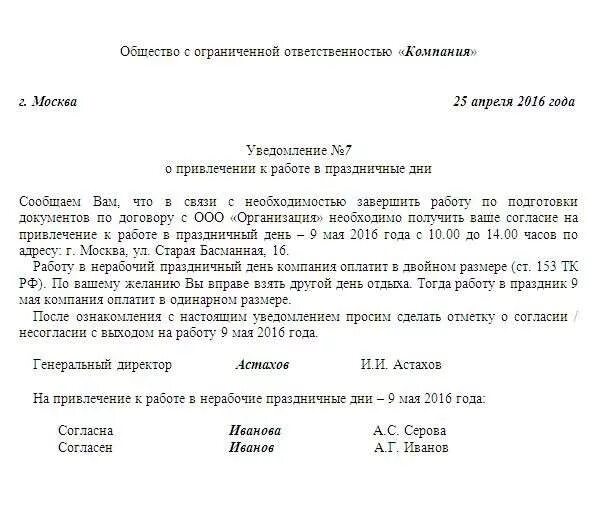 Общество с ограниченной ответственностью «Компания»

г. Москва 25 апреля 2016 года

Уведомление №7
о привлечении к работе в праздничные дни

Сообщаем Вам, что в связи с необходимостью завершить работу по подготовки документов по договору с ООО «Организация» необходимо получить ваше согласие на привлечение к работе в праздничный день – 9 мая 2016 года с 10.00 до 14.00 часов по адресу: г. Москва, ул. Старая Басманная, 16.

Работу в нерабочий праздничный день компания оплатит в двойном размере (ст. 153 ТК РФ). По вашему желанию Вы вправе взять другой день отдыха. Тогда работу в праздник 9 мая компания оплатит в одинарном размере.

После ознакомления с настоящим уведомлением просим сделать отметку о согласии / несогласии с выходом на работу 9 мая 2016 года.

Генеральный директор Астахов И.И. Астахов

На привлечение к работе в нерабочие праздничные дни – 9 мая 2016 года:

Согласна Иванова А.С. Серова
Согласен Иванов А.Г. Иванов